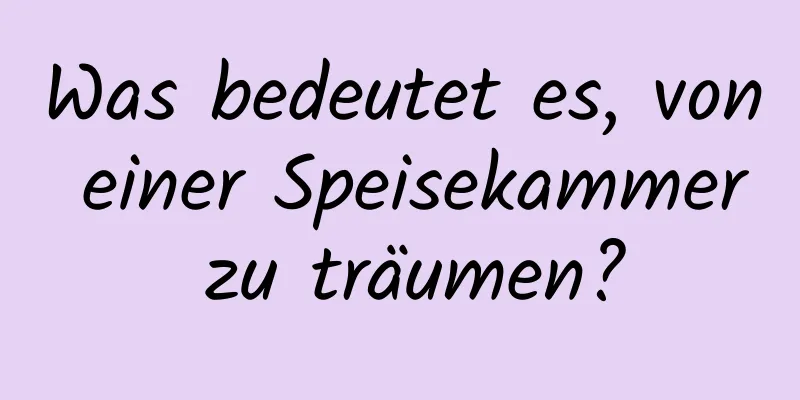 Was bedeutet es, von einer Speisekammer zu träumen?